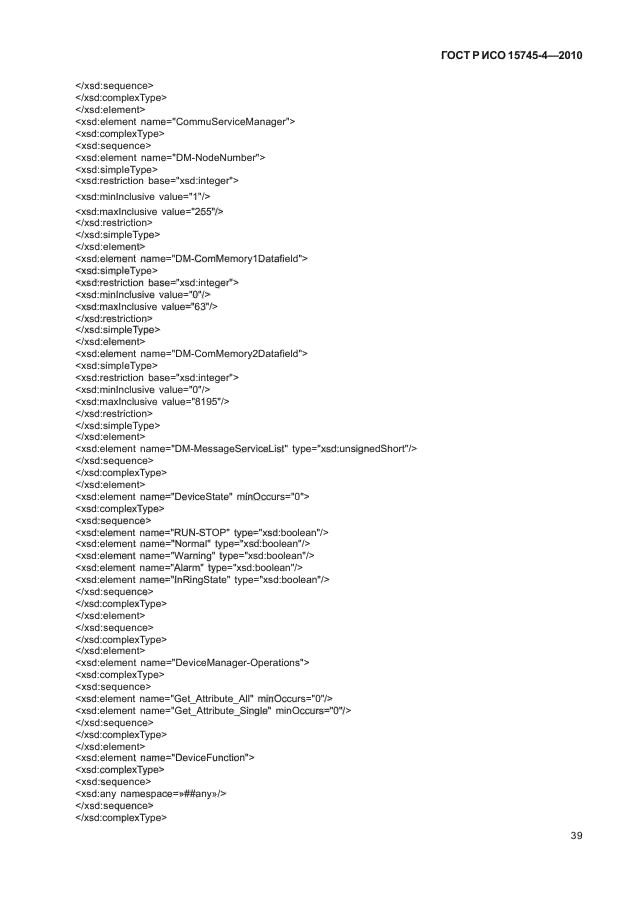 ГОСТ Р ИСО 15745-4—2010

</xsd:sequence>
</xsd:complexType>
</xsd:element>
<xsd:element name="CommuServiceManager">
<xsd:complexType>
<xsd:sequence>
<xsd:element name="DM-NodeNumber">
<xsd:simpleType>
<xsd:restriction base="xsd:integer">
<xsd:minInclusive value="1"/>
<xsd:maxInclusive value="255"/>
</xsd:restriction>
</xsd:simpleType>
</xsd:element>
<xsd:element name="DM-ComMemory1Datafield">
<xsd:simpleType>
<xsd:restriction base="xsd:integer">
<xsd:minInclusive value="0"/>
<xsd:maxInclusive value="63"/>
</xsd:restriction>
</xsd:simpleType>
</xsd:element>
<xsd:element name="DM-ComMemory2Datafield">
<xsd:simpleType>
<xsd:restriction base="xsd:integer">
<xsd:minInclusive value="0"/>
<xsd:maxInclusive value="8195"/>
</xsd:restriction>
</xsd:simpleType>
</xsd:element>
<xsd:element name="DM-MessageServiceList" type="xsd:unsignedShort"/>
</xsd:sequence>
</xsd:complexType>
</xsd:element>
<xsd:element name="DeviceState" minOccurs="0">
<xsd:complexType>
<xsd:sequence>
<xsd:element name="RUN-STOP" type="xsd:boolean"/>
<xsd:element name="Normal" type="xsd:boolean"/>
<xsd:element name="Warning" type="xsd:boolean"/>
<xsd:element name="Alarm" type="xsd:boolean"/>
<xsd:element name="InRingState" type="xsd:boolean"/>
</xsd:sequence>
</xsd:complexType>
</xsd:element>
</xsd:sequence>
</xsd:complexType>
</xsd:element>
<xsd:element name="DeviceManager-Operations">
<xsd:complexType>
<xsd:sequence>
<xsd:element name="Get_Attribute_All" minOccurs="0"/>
<xsd:element name="Get_Attribute_Single" minOccurs="0"/>
</xsd:sequence>
</xsd:complexType>
</xsd:element>
<xsd:element name="DeviceFunction">
<xsd:complexType>
<xsd:sequence>
<xsd:any namespace=»##any»/>
</xsd:sequence>
</xsd:complexType>

39